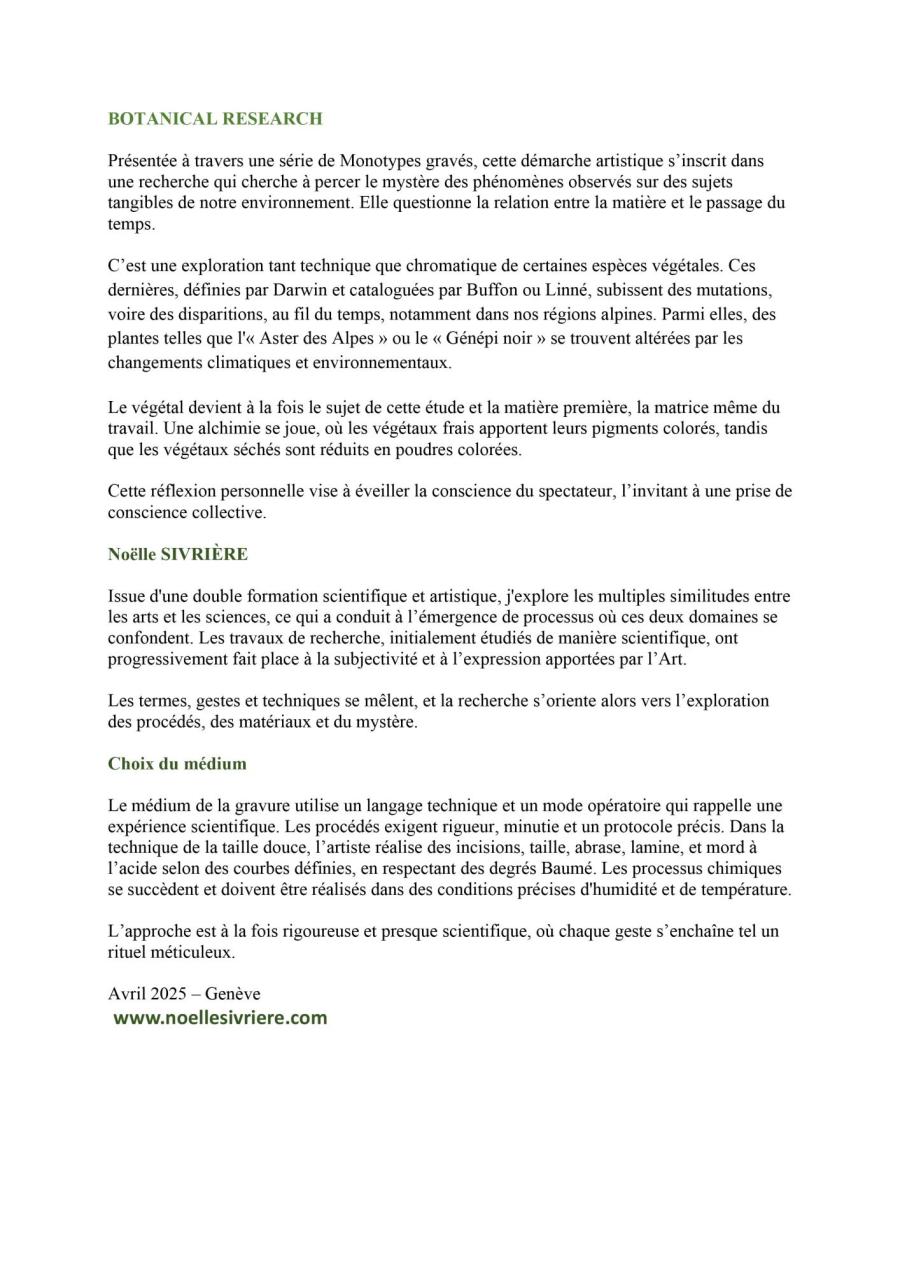 BOTANICAL RESEARCH

Présentée à travers une série de Monotypes gravés, cette démarche artistique s'inscrit dans une recherche qui cherche à percer le mystère des phénomènes observés sur des sujets tangibles de notre environnement. Elle questionne la relation entre la matière et le passage du temps.

C'est une exploration tant technique que chromatique de certaines espèces végétales. Ces dernières, définies par Darwin et cataloguées par Buffon ou Linné, subissent des mutations, voire des disparitions, au fil du temps, notamment dans nos régions alpines. Parmi elles, des plantes telles que l'« Aster des Alpes » ou le « Génépi noir » se trouvent altérées par les changements climatiques et environnementaux.

Le végétal devient à la fois le sujet de cette étude et la matière première, la matrice même du travail. Une alchimie se joue, où les végétaux frais apportent leurs pigments colorés, tandis que les végétaux séchés sont réduits en poudres colorées.

Cette réflexion personnelle vise à éveiller la conscience du spectateur, l'invitant à une prise de conscience collective.

Noëlle SIVRIÈRE

Issue d'une double formation scientifique et artistique, j'explore les multiples similitudes entre les arts et les sciences, ce qui a conduit à l'émergence de processus où ces deux domaines se confondent. Les travaux de recherche, initialement étudiés de manière scientifique, ont progressivement fait place à la subjectivité et à l'expression apportées par l'Art.

Les termes, gestes et techniques se mêlent, et la recherche s'oriente alors vers l'exploration des procédés, des matériaux et du mystère.

Choix du médium

Le médium de la gravure utilise un langage technique et un mode opératoire qui rappelle une expérience scientifique. Les procédés exigent rigueur, minutie et un protocole précis. Dans la technique de la taille douce, l'artiste réalise des incisions, taille, abrase, lamine, et mord à l'acide selon des courbes définies, en respectant des degrés Baumé. Les processus chimiques se succèdent et doivent être réalisés dans des conditions précises d'humidité et de température.

L'approche est à la fois rigoureuse et presque scientifique, où chaque geste s'enchaîne tel un rituel méticuleux.

Avril 2025 – Genève
www.noellesivriere.com